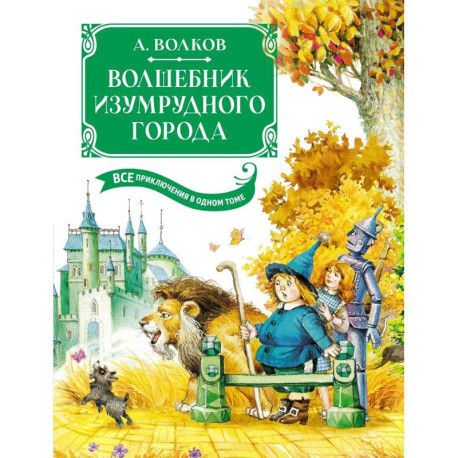 А. ВОЛКОВ

ВОЛШЕБНИК ИЗУМРУДНОГО ГОРОДА

ВСЕ ПРИКЛЮЧЕНИЯ В ОДНОМ ТОМЕ